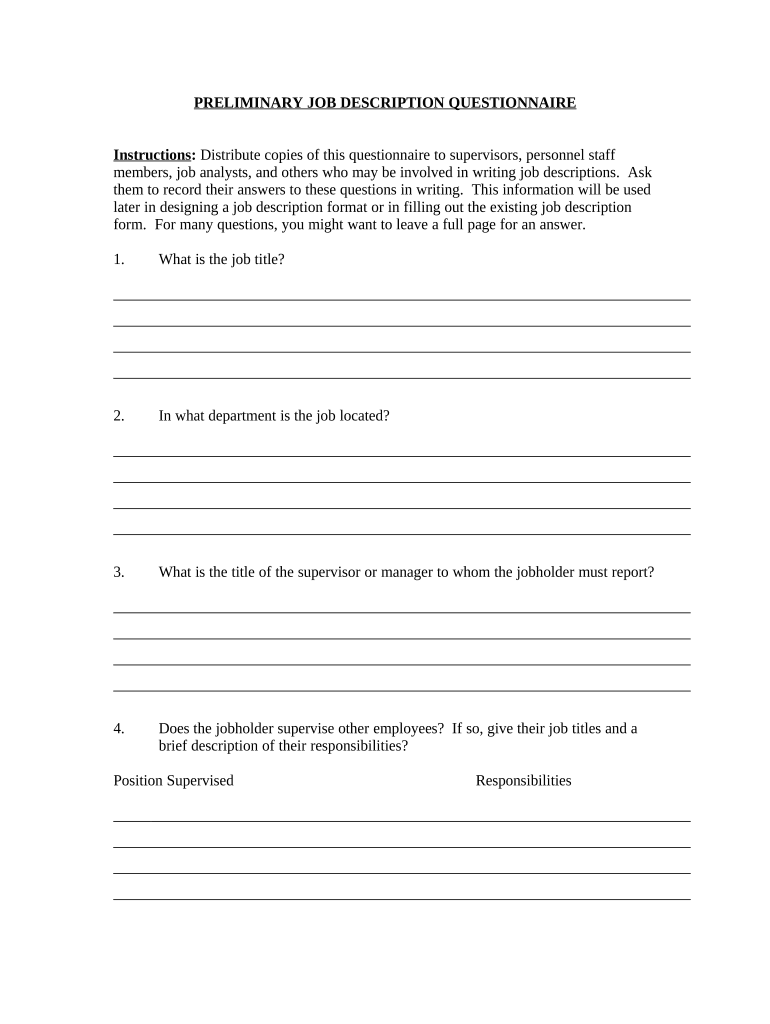 PRELIMINARY JOB DESCRIPTION QUESTIONNAIRE

Instructions: Distribute copies of this questionnaire to supervisors, personnel staff members, job analysts, and others who may be involved in writing job descriptions. Ask them to record their answers to these questions in writing. This information will be used later in designing a job description format or in filling out the existing job description form. For many questions, you might want to leave a full page for an answer.

1. What is the job title?

2. In what department is the job located?

3. What is the title of the supervisor or manager to whom the jobholder must report?

4. Does the jobholder supervise other employees? If so, give their job titles and a brief description of their responsibilities?

Position Supervised

Responsibilities